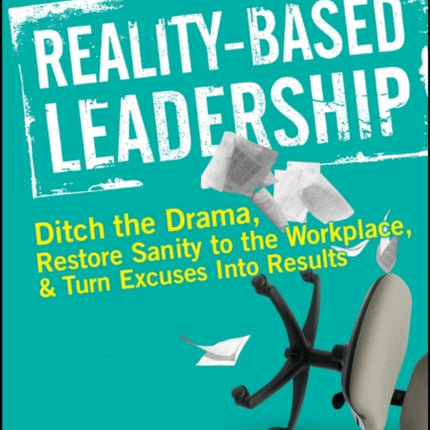 REALITY-BASED LEADERSHIP

Ditch the Drama, Restore Sanity to the Workplace, & Turn Excuses Into Results